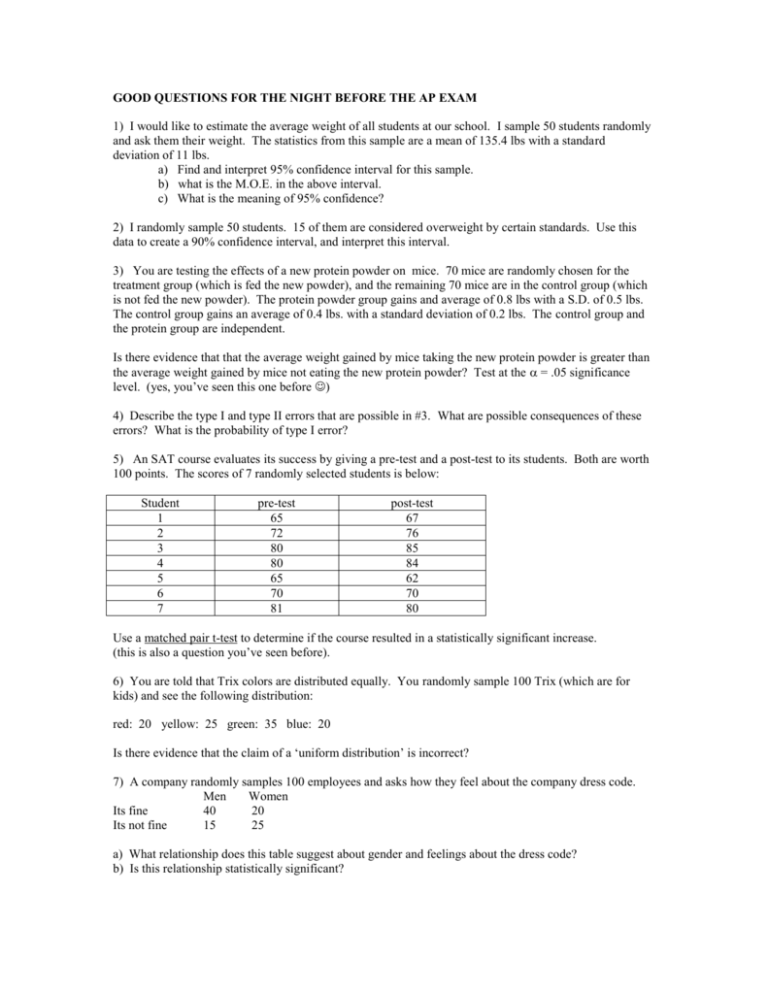 GOOD QUESTIONS FOR THE NIGHT BEFORE THE AP EXAM

1) I would like to estimate the average weight of all students at our school. I sample 50 students randomly and ask them their weight. The statistics from this sample are a mean of 135.4 lbs with a standard deviation of 11 lbs.
a) Find and interpret 95% confidence interval for this sample.
b) what is the M.O.E. in the above interval.
c) What is the meaning of 95% confidence?

2) I randomly sample 50 students. 15 of them are considered overweight by certain standards. Use this data to create a 90% confidence interval, and interpret this interval.

3) You are testing the effects of a new protein powder on mice. 70 mice are randomly chosen for the treatment group (which is fed the new powder), and the remaining 70 mice are in the control group (which is not fed the new powder). The protein powder group gains and average of 0.8 lbs with a S.D. of 0.5 lbs. The control group gains an average of 0.4 lbs. with a standard deviation of 0.2 lbs. The control group and the protein group are independent.

Is there evidence that that the average weight gained by mice taking the new protein powder is greater than the average weight gained by mice not eating the new protein powder? Test at the $\alpha = .05$ significance level. (yes, you've seen this one before ☺)

4) Describe the type I and type II errors that are possible in #3. What are possible consequences of these errors? What is the probability of type I error?

5) An SAT course evaluates its success by giving a pre-test and a post-test to its students. Both are worth 100 points. The scores of 7 randomly selected students is below:

| Student | pre-test | post-test |
|---|---|---|
| 1 | 65 | 67 |
| 2 | 72 | 76 |
| 3 | 80 | 85 |
| 4 | 80 | 84 |
| 5 | 65 | 62 |
| 6 | 70 | 70 |
| 7 | 81 | 80 |

Use a matched pair t-test to determine if the course resulted in a statistically significant increase. (this is also a question you've seen before).

6) You are told that Trix colors are distributed equally. You randomly sample 100 Trix (which are for kids) and see the following distribution:

red: 20 yellow: 25 green: 35 blue: 20

Is there evidence that the claim of a 'uniform distribution' is incorrect?

7) A company randomly samples 100 employees and asks how they feel about the company dress code.

| | Men | Women |
|---|---|---|
| Its fine | 40 | 20 |
| Its not fine | 15 | 25 |

a) What relationship does this table suggest about gender and feelings about the dress code?
b) Is this relationship statistically significant?